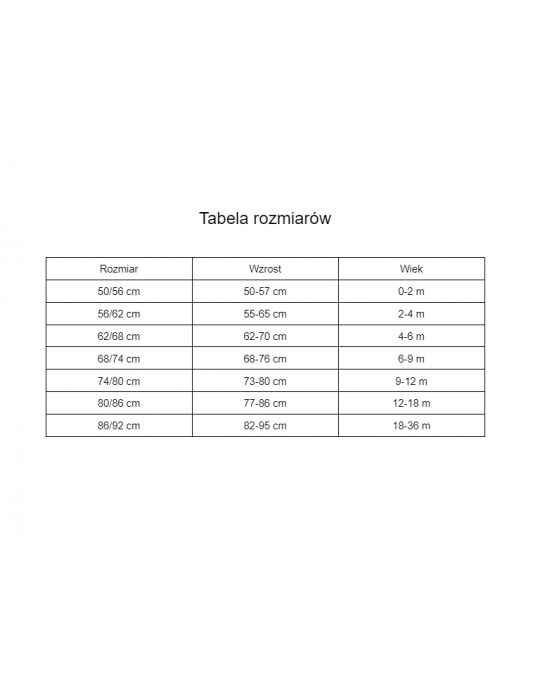 Tabela rozmiarów

| Rozmiar | Wzrost | Wiek |
|---|---|---|
| 50/56 cm | 50-57 cm | 0-2 m |
| 56/62 cm | 55-65 cm | 2-4 m |
| 62/68 cm | 62-70 cm | 4-6 m |
| 68/74 cm | 68-76 cm | 6-9 m |
| 74/80 cm | 73-80 cm | 9-12 m |
| 80/86 cm | 77-86 cm | 12-18 m |
| 86/92 cm | 82-95 cm | 18-36 m |